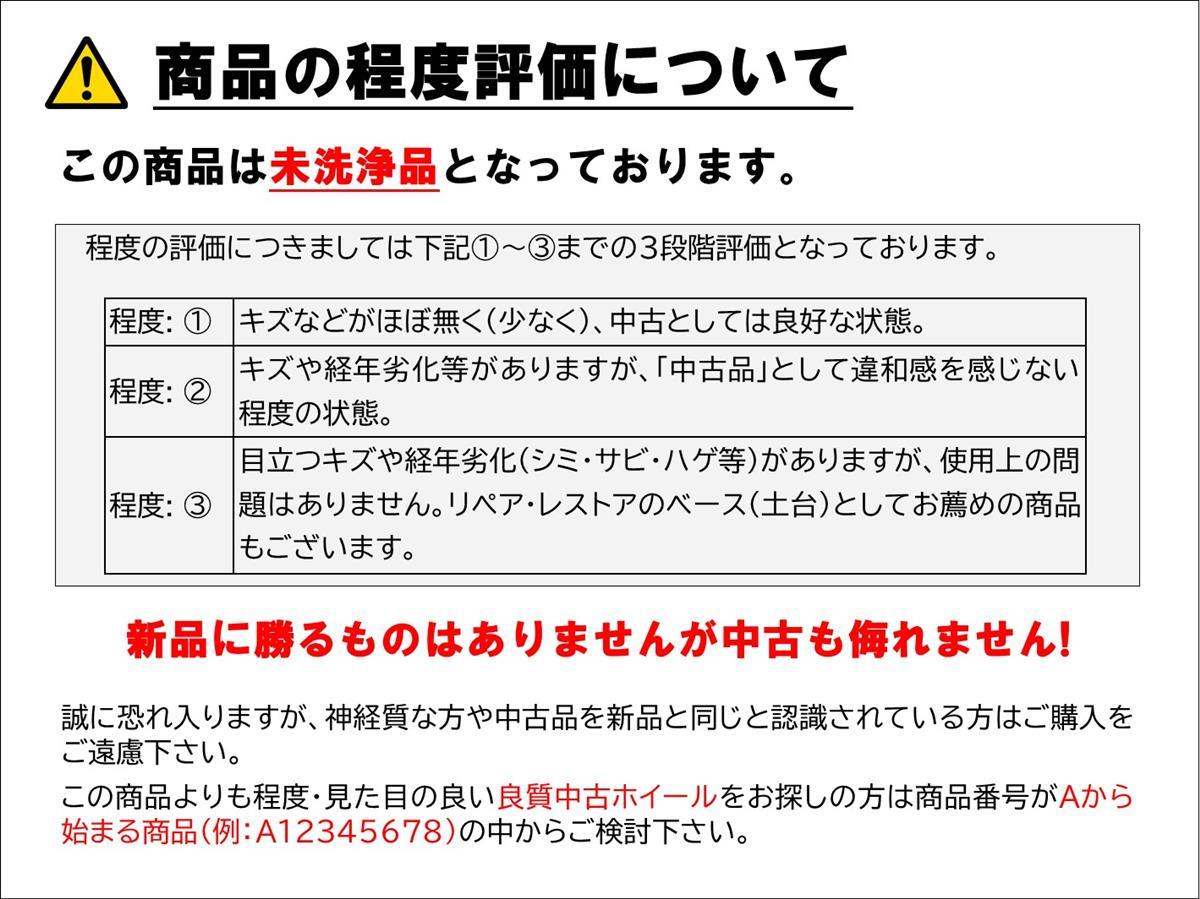 商品の程度評価について

この商品は未洗浄品となっております。

程度の評価につきましては下記①～③までの3段階評価となっております。

| 程度: ① | キズなどがほぼ無く(少なく)、中古としては良好な状態。 |
|---|---|
| 程度: ② | キズや経年劣化等がありますが、「中古品」として違和感を感じない程度の状態。 |
| 程度: ③ | 目立つキズや経年劣化(シミ・サビ・ハゲ等)がありますが、使用上の問題はありません。リペア・レストアのベース(土台)としてお薦めの商品もございます。 |

新品に勝るものはありませんが中古も侮れません!

誠に恐れ入りますが、神経質な方や中古品を新品と同じと認識されている方はご購入をご遠慮下さい。

この商品よりも程度・見た目の良い良質中古ホイールをお探しの方は商品番号がAから始まる商品(例:A12345678)の中からご検討下さい。